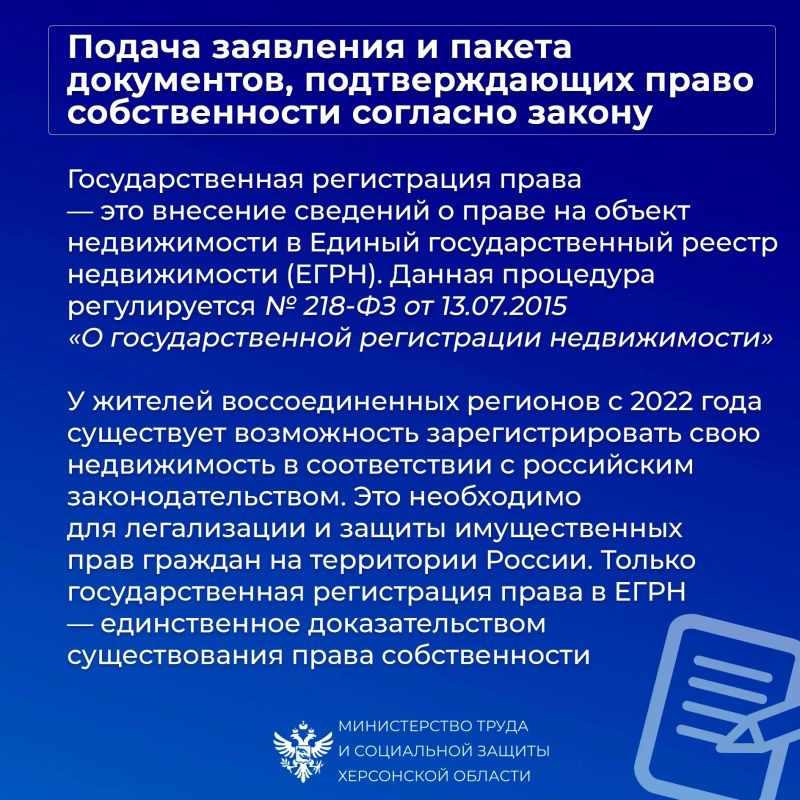 Подача заявления и пакета документов, подтверждающих право собственности согласно закону

Государственная регистрация права — это внесение сведений о праве на объект недвижимости в Единый государственный реестр недвижимости (ЕГРН). Данная процедура регулируется № 218-ФЗ от 13.07.2015 «О государственной регистрации недвижимости»

У жителей воссоединенных регионов с 2022 года существует возможность зарегистрировать свою недвижимость в соответствии с российским законодательством. Это необходимо для легализации и защиты имущественных прав граждан на территории России. Только государственная регистрация права в ЕГРН — единственное доказательством существования права собственности

МИНИСТЕРСТВО ТРУДА
И СОЦИАЛЬНОЙ ЗАЩИТЫ
ХЕРСОНСКОЙ ОБЛАСТИ